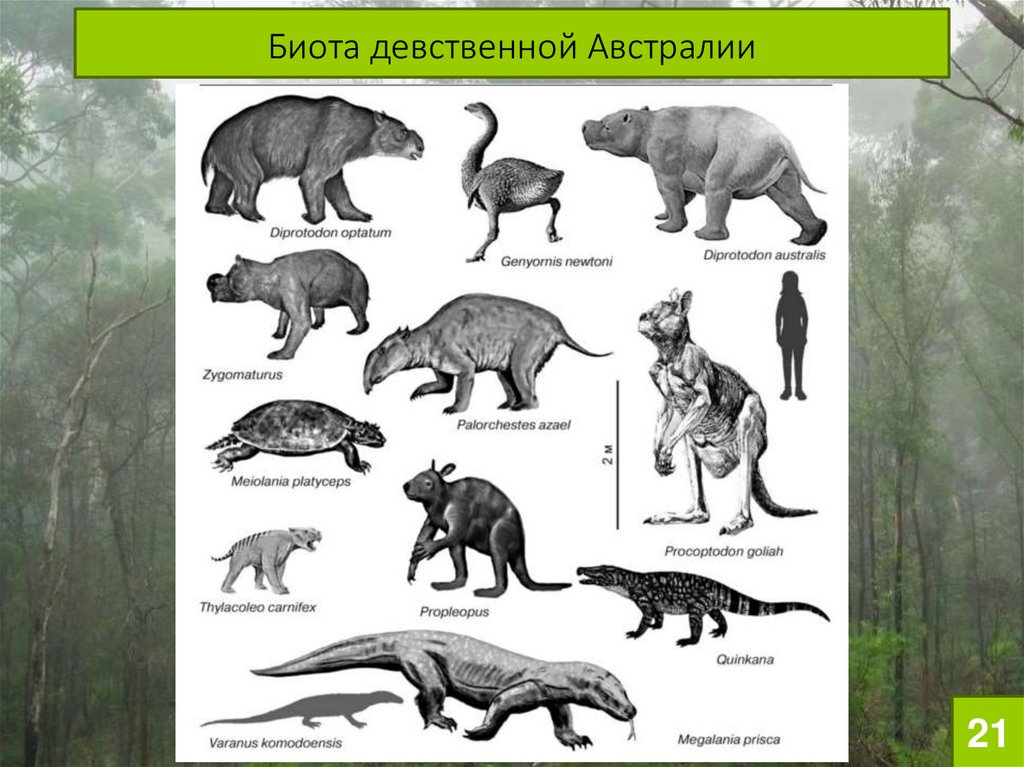 Биота девственной Австралии

Diprotodon optatum

Genyornis newtoni

Diprotodon australis

Zygomaturus

Palorchestes azael

Meiolania platyceps

2 м

Procoptodon goliah

Thylacoleo carnifex

Propleopus

Quinkana

Varanus komodoensis

Megalania prisca

21